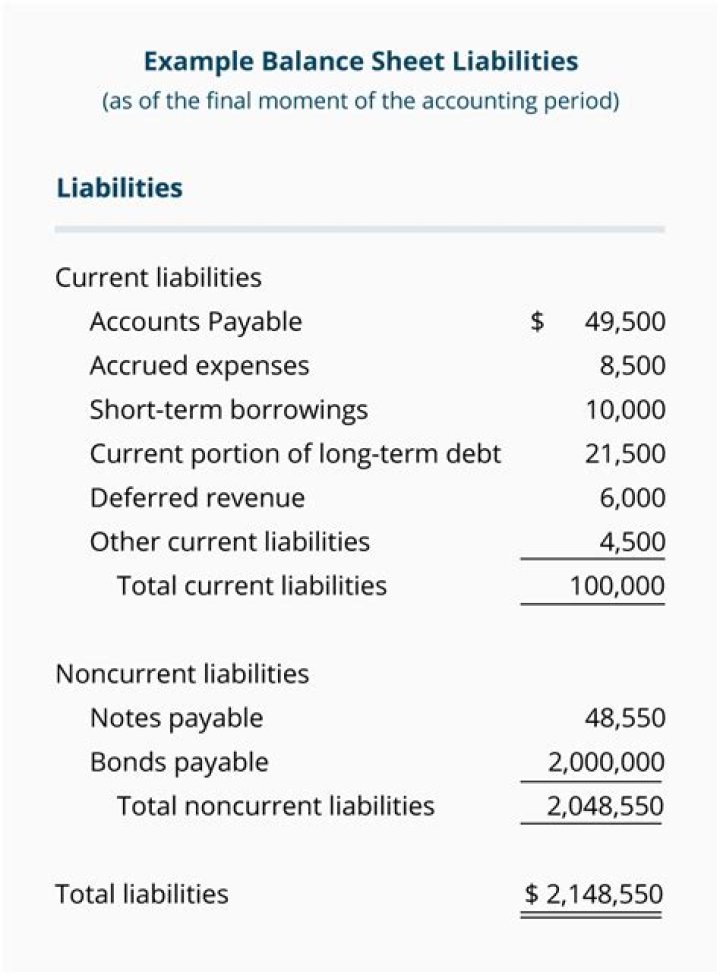 Example Balance Sheet Liabilities
(as of the final moment of the accounting period)

Liabilities

| | |
|---|---|
| Current liabilities | |
| Accounts Payable | \$ 49,500 |
| Accrued expenses | 8,500 |
| Short-term borrowings | 10,000 |
| Current portion of long-term debt | 21,500 |
| Deferred revenue | 6,000 |
| Other current liabilities | 4,500 |
| Total current liabilities | 100,000 |
| Noncurrent liabilities | |
| Notes payable | 48,550 |
| Bonds payable | 2,000,000 |
| Total noncurrent liabilities | 2,048,550 |
| Total liabilities | \$ 2,148,550 |